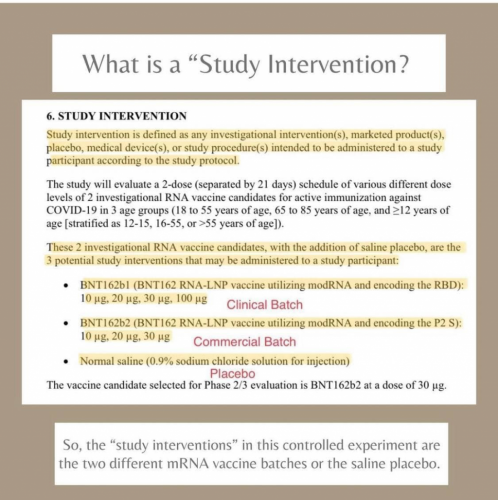 What is a “Study Intervention?

6. STUDY INTERVENTION

Study intervention is defined as any investigational intervention(s), marketed product(s), placebo, medical device(s), or study procedure(s) intended to be administered to a study participant according to the study protocol.

The study will evaluate a 2-dose (separated by 21 days) schedule of various different dose levels of 2 investigational RNA vaccine candidates for active immunization against COVID-19 in 3 age groups (18 to 55 years of age, 65 to 85 years of age, and ≥12 years of age [stratified as 12-15, 16-55, or >55 years of age]).

These 2 investigational RNA vaccine candidates, with the addition of saline placebo, are the 3 potential study interventions that may be administered to a study participant:

• BNT162b1 (BNT162 RNA-LNP vaccine utilizing modRNA and encoding the RBD): 10 µg, 20 µg, 30 µg, 100 µg Clinical Batch

• BNT162b2 (BNT162 RNA-LNP vaccine utilizing modRNA and encoding the P2 S): 10 µg, 20 µg, 30 µg Commercial Batch

• Normal saline (0.9% sodium chloride solution for injection) Placebo

The vaccine candidate selected for Phase 2/3 evaluation is BNT162b2 at a dose of 30 µg.

So, the “study interventions” in this controlled experiment are the two different mRNA vaccine batches or the saline placebo.